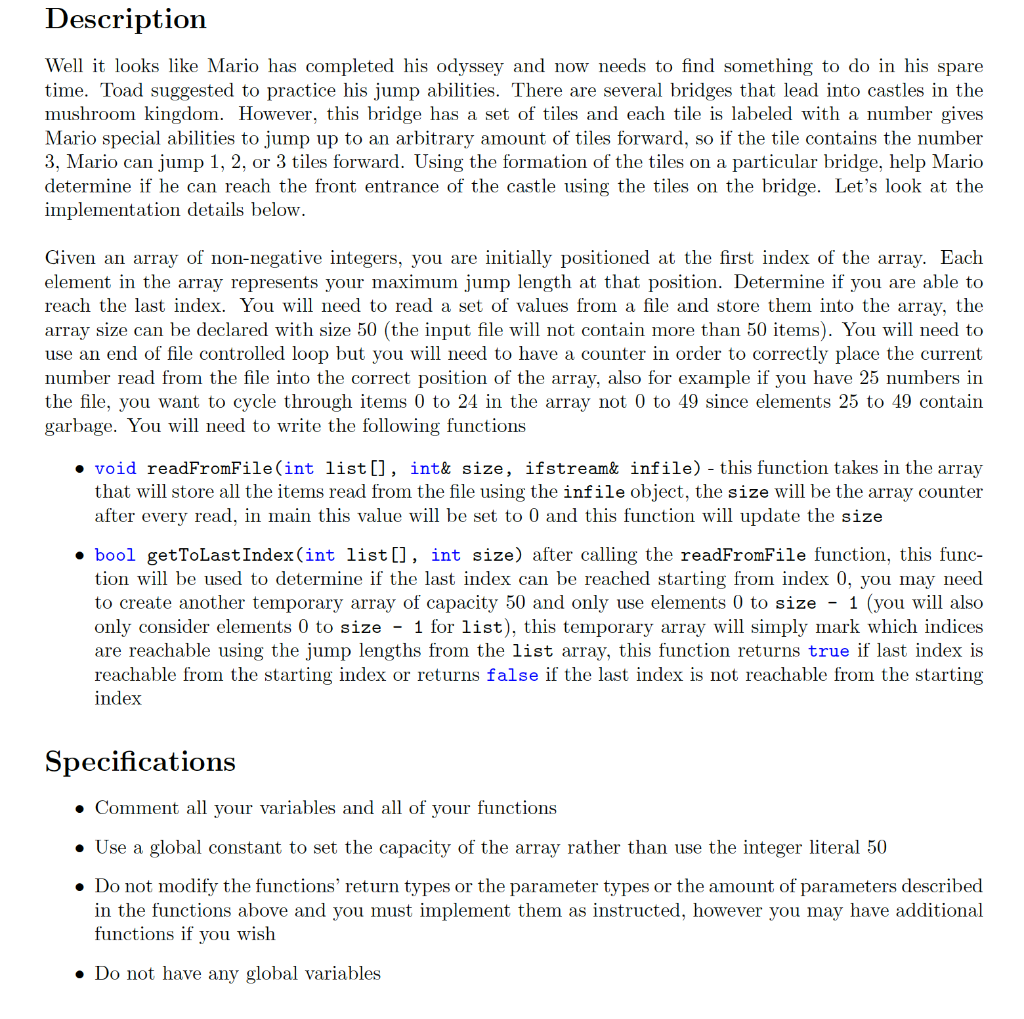 Description

Well it looks like Mario has completed his odyssey and now needs to find something to do in his spare time. Toad suggested to practice his jump abilities. There are several bridges that lead into castles in the mushroom kingdom. However, this bridge has a set of tiles and each tile is labeled with a number gives Mario special abilities to jump up to an arbitrary amount of tiles forward, so if the tile contains the number 3, Mario can jump 1, 2, or 3 tiles forward. Using the formation of the tiles on a particular bridge, help Mario determine if he can reach the front entrance of the castle using the tiles on the bridge. Let's look at the implementation details below.

Given an array of non-negative integers, you are initially positioned at the first index of the array. Each element in the array represents your maximum jump length at that position. Determine if you are able to reach the last index. You will need to read a set of values from a file and store them into the array, the array size can be declared with size 50 (the input file will not contain more than 50 items). You will need to use an end of file controlled loop but you will need to have a counter in order to correctly place the current number read from the file into the correct position of the array, also for example if you have 25 numbers in the file, you want to cycle through items 0 to 24 in the array not 0 to 49 since elements 25 to 49 contain garbage. You will need to write the following functions

• void readFromFile(int list[], int& size, ifstream& infile) - this function takes in the array that will store all the items read from the file using the infile object, the size will be the array counter after every read, in main this value will be set to 0 and this function will update the size

• bool getToLastIndex(int list[], int size) after calling the readFromFile function, this function will be used to determine if the last index can be reached starting from index 0, you may need to create another temporary array of capacity 50 and only use elements 0 to size - 1 (you will also only consider elements 0 to size - 1 for list), this temporary array will simply mark which indices are reachable using the jump lengths from the list array, this function returns true if last index is reachable from the starting index or returns false if the last index is not reachable from the starting index

Specifications

• Comment all your variables and all of your functions

• Use a global constant to set the capacity of the array rather than use the integer literal 50

• Do not modify the functions' return types or the parameter types or the amount of parameters described in the functions above and you must implement them as instructed, however you may have additional functions if you wish

• Do not have any global variables